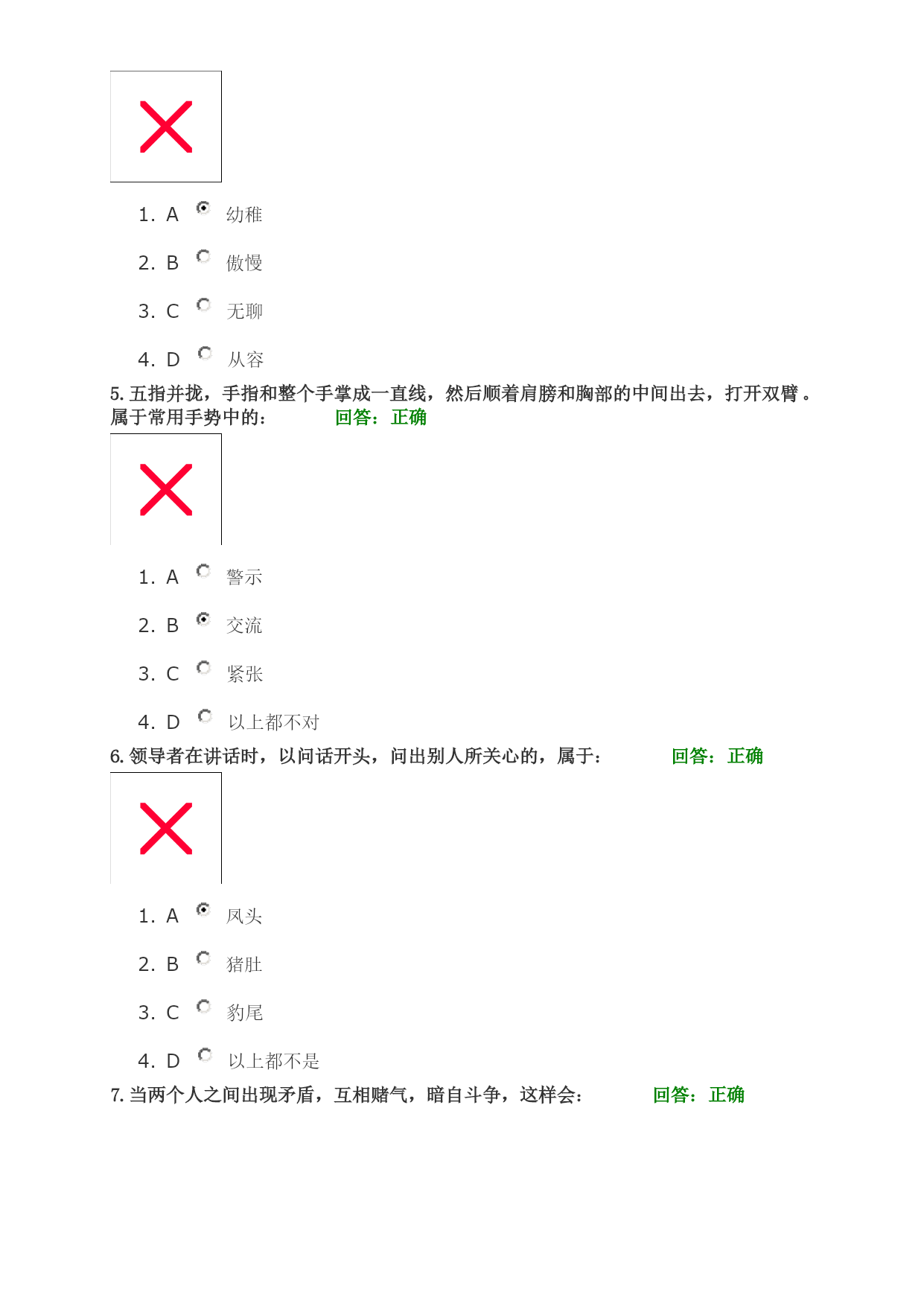 1. A 幼稚

2. B 傲慢

3. C 无聊

4. D 从容

5. 五指并拢，手指和整个手掌成一直线，然后顺着肩膀和胸部的中间出去，打开双臂。属于常用手势中的： 回答：正确

1. A 警示

2. B 交流

3. C 紧张

4. D 以上都不对

6. 领导者在讲话时，以问话开头，问出别人所关心的，属于： 回答：正确

1. A 凤头

2. B 猪肚

3. C 豹尾

4. D 以上都不是

7. 当两个人之间出现矛盾，互相赌气，暗自斗争，这样会： 回答：正确